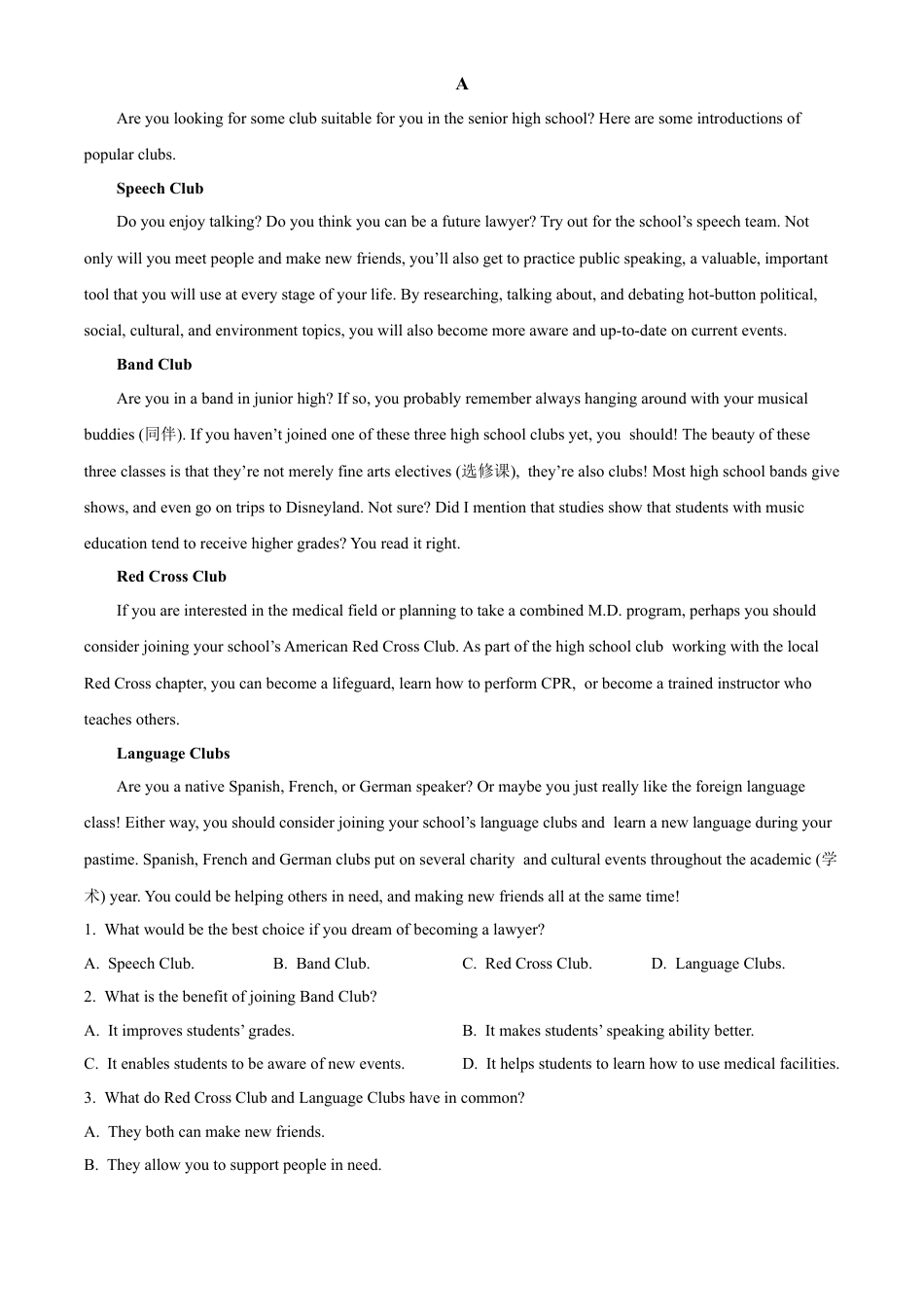 A

Are you looking for some club suitable for you in the senior high school? Here are some introductions of popular clubs.

Speech Club

Do you enjoy talking? Do you think you can be a future lawyer? Try out for the school's speech team. Not only will you meet people and make new friends, you'll also get to practice public speaking, a valuable, important tool that you will use at every stage of your life. By researching, talking about, and debating hot-button political, social, cultural, and environment topics, you will also become more aware and up-to-date on current events.

Band Club

Are you in a band in junior high? If so, you probably remember always hanging around with your musical buddies (同伴). If you haven't joined one of these three high school clubs yet, you should! The beauty of these three classes is that they're not merely fine arts electives (选修课), they're also clubs! Most high school bands give shows, and even go on trips to Disneyland. Not sure? Did I mention that studies show that students with music education tend to receive higher grades? You read it right.

Red Cross Club

If you are interested in the medical field or planning to take a combined M.D. program, perhaps you should consider joining your school's American Red Cross Club. As part of the high school club working with the local Red Cross chapter, you can become a lifeguard, learn how to perform CPR, or become a trained instructor who teaches others.

Language Clubs

Are you a native Spanish, French, or German speaker? Or maybe you just really like the foreign language class! Either way, you should consider joining your school's language clubs and learn a new language during your pastime. Spanish, French and German clubs put on several charity and cultural events throughout the academic (学术) year. You could be helping others in need, and making new friends all at the same time!

1. What would be the best choice if you dream of becoming a lawyer?

A. Speech Club. B. Band Club. C. Red Cross Club. D. Language Clubs.

2. What is the benefit of joining Band Club?

A. It improves students' grades.
B. It makes students' speaking ability better.
C. It enables students to be aware of new events.
D. It helps students to learn how to use medical facilities.

3. What do Red Cross Club and Language Clubs have in common?

A. They both can make new friends.
B. They allow you to support people in need.